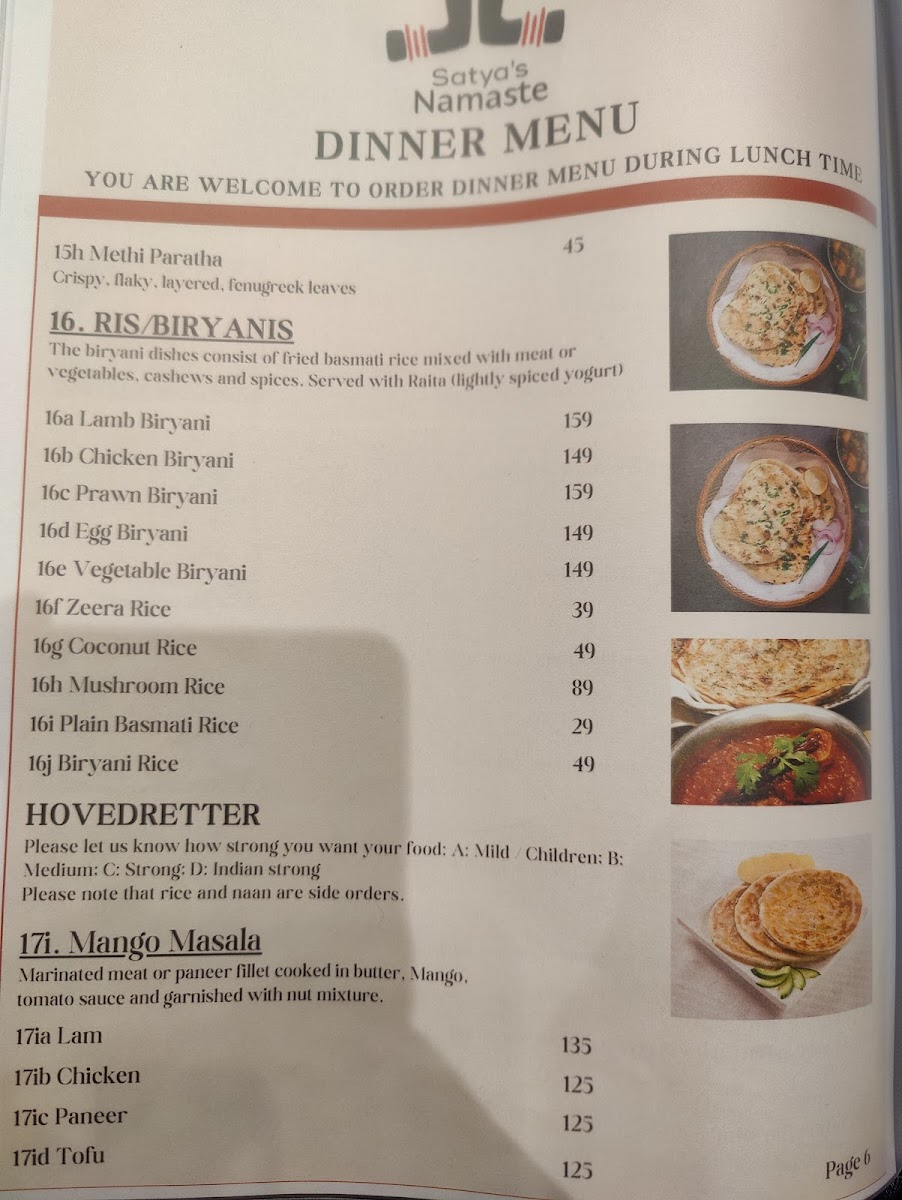 Satya's
Namaste
DINNER MENU
YOU ARE WELCOME TO ORDER DINNER MENU DURING LUNCH TIME

15h Methi Paratha 45
Crispy, flaky, layered, fenugreek leaves

16. RIS/BIRYANIS
The biryani dishes consist of fried basmati rice mixed with meat or vegetables, cashews and spices. Served with Raita (lightly spiced yogurt)

16a Lamb Biryani 159
16b Chicken Biryani 149
16c Prawn Biryani 159
16d Egg Biryani 149
16e Vegetable Biryani 149
16f Zeera Rice 39
16g Coconut Rice 49
16h Mushroom Rice 89
16i Plain Basmati Rice 29
16j Biryani Rice 49

HOVEDRETTER
Please let us know how strong you want your food: A: Mild / Children: B: Medium: C: Strong: D: Indian strong
Please note that rice and naan are side orders.

17i. Mango Masala
Marinated meat or paneer fillet cooked in butter, Mango, tomato sauce and garnished with nut mixture.

17ia Lam 135
17ib Chicken 125
17ic Paneer 125
17id Tofu 125

Page 6